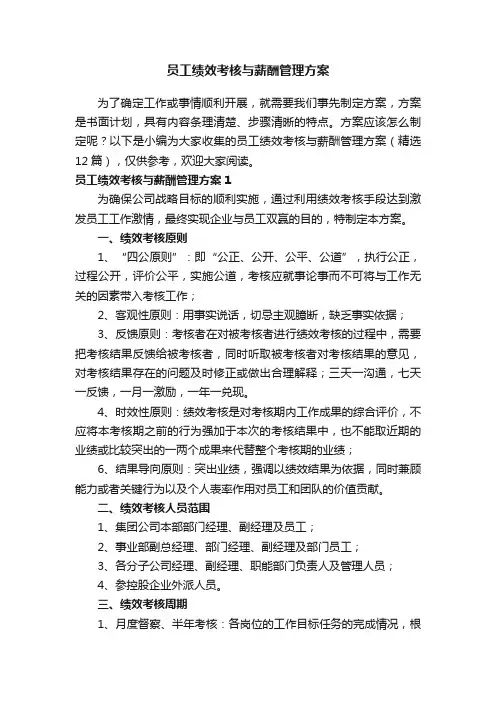 员工绩效考核与薪酬管理方案

为了确定工作或事情顺利开展，就需要我们事先制定方案，方案是书面计划，具有内容条理清楚、步骤清晰的特点。方案应该怎么制定呢？以下是小编为大家收集的员工绩效考核与薪酬管理方案（精选12篇），仅供参考，欢迎大家阅读。

员工绩效考核与薪酬管理方案1

为确保公司战略目标的顺利实施，通过利用绩效考核手段达到激发员工工作激情，最终实现企业与员工双赢的目的，特制定本方案。

一、绩效考核原则

1、“四公原则”：即“公正、公开、公平、公道”，执行公正，过程公开，评价公平，实施公道，考核应就事论事而不可将与工作无关的因素带入考核工作；

2、客观性原则：用事实说话，切忌主观臆断，缺乏事实依据；

3、反馈原则：考核者在对被考核者进行绩效考核的过程中，需要把考核结果反馈给被考核者，同时听取被考核者对考核结果的意见，对考核结果存在的问题及时修正或做出合理解释；三天一沟通，七天一反馈，一月一激励，一年一兑现。

4、时效性原则：绩效考核是对考核期内工作成果的综合评价，不应将本考核期之前的行为强加于本次的考核结果中，也不能取近期的业绩或比较突出的一两个成果来代替整个考核期的业绩；

6、结果导向原则：突出业绩，强调以绩效结果为依据，同时兼顾能力或者关键行为以及个人表率作用对员工和团队的价值贡献。

二、绩效考核人员范围

1、集团公司本部部门经理、副经理及员工；

2、事业部副总经理、部门经理、副经理及部门员工；

3、各分子公司经理、副经理、职能部门负责人及管理人员；

4、参控股企业外派人员。

三、绩效考核周期

1、月度督察、半年考核：各岗位的工作目标任务的完成情况，根